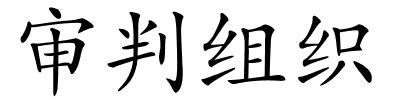 审判组织